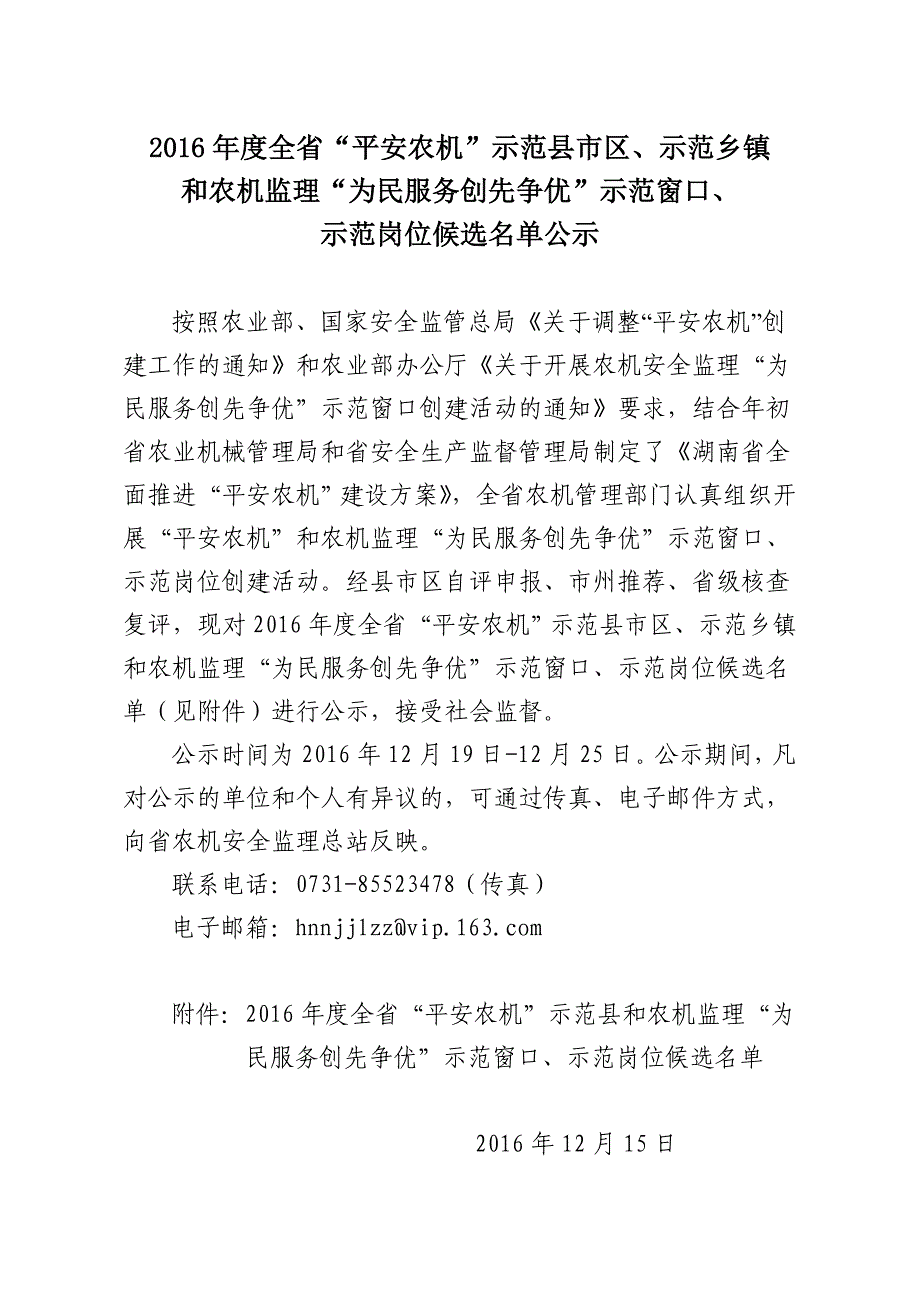 2016年度全省“平安农机”示范县市区、示范乡镇和农机监理“为民服务创先争优”示范窗口、示范岗位候选名单公示

按照农业部、国家安全监管总局《关于调整“平安农机”创建工作的通知》和农业部办公厅《关于开展农机安全监理“为民服务创先争优”示范窗口创建活动的通知》要求，结合年初省农业机械管理局和省安全生产监督管理局制定了《湖南省全面推进“平安农机”建设方案》，全省农机管理部门认真组织开展“平安农机”和农机监理“为民服务创先争优”示范窗口、示范岗位创建活动。经县市区自评申报、市州推荐、省级核查复评，现对2016年度全省“平安农机”示范县市区、示范乡镇和农机监理“为民服务创先争优”示范窗口、示范岗位候选名单（见附件）进行公示，接受社会监督。

公示时间为2016年12月19日-12月25日。公示期间，凡对公示的单位和个人有异议的，可通过传真、电子邮件方式，向省农机安全监理总站反映。

联系电话：0731-85523478（传真）

电子邮箱：hnnjjlzz@vip.163.com

附件：2016年度全省“平安农机”示范县和农机监理“为民服务创先争优”示范窗口、示范岗位候选名单

2016年12月15日